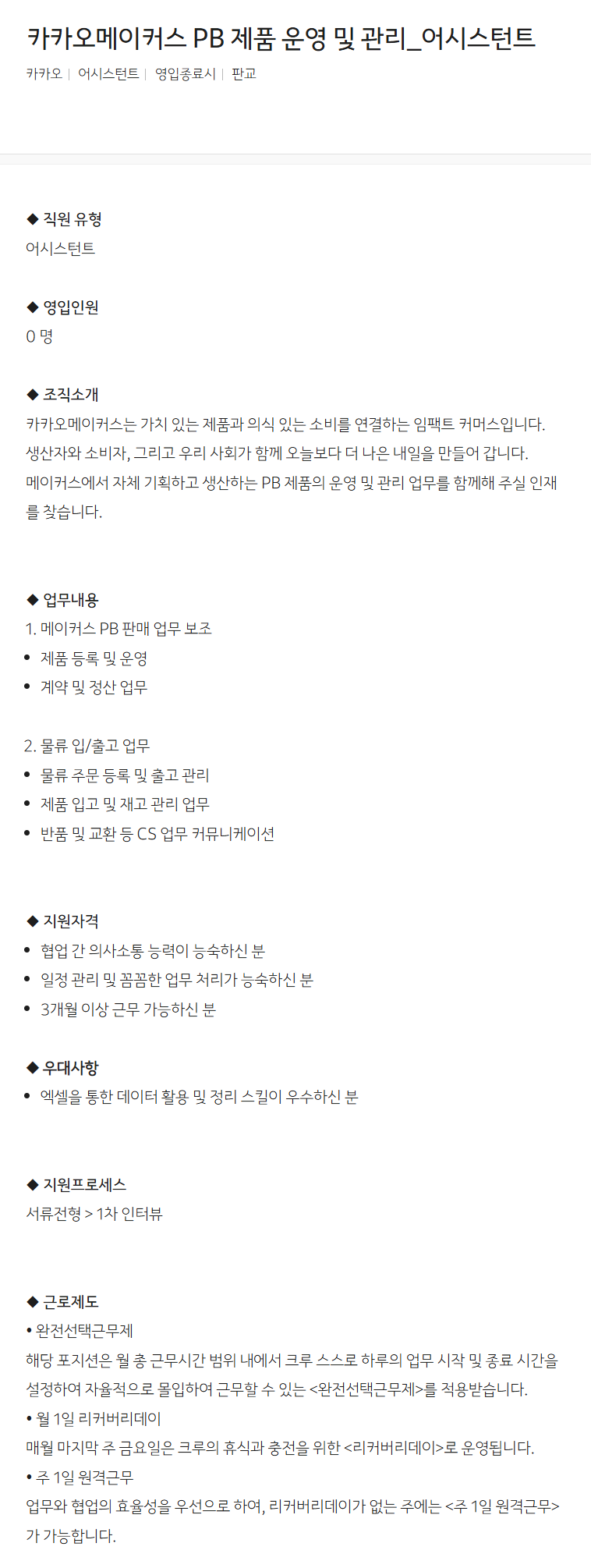 카카오메이커스 PB 제품 운영 및 관리_어시스턴트

카카오 | 어시스턴트 | 영입종료시 | 판교

◆ 직원 유형
어시스턴트

◆ 영입인원
0 명

◆ 조직소개
카카오메이커스는 가치 있는 제품과 의식 있는 소비를 연결하는 임팩트 커머스입니다.
생산자와 소비자, 그리고 우리 사회가 함께 오늘보다 더 나은 내일을 만들어 갑니다.
메이커스에서 자체 기획하고 생산하는 PB 제품의 운영 및 관리 업무를 함께해 주실 인재를 찾습니다.

◆ 업무내용
1. 메이커스 PB 판매 업무 보조
• 제품 등록 및 운영
• 계약 및 정산 업무

2. 물류 입/출고 업무
• 물류 주문 등록 및 출고 관리
• 제품 입고 및 재고 관리 업무
• 반품 및 교환 등 CS 업무 커뮤니케이션

◆ 지원자격
• 협업 간 의사소통 능력이 능숙하신 분
• 일정 관리 및 꼼꼼한 업무 처리가 능숙하신 분
• 3개월 이상 근무 가능하신 분

◆ 우대사항
• 엑셀을 통한 데이터 활용 및 정리 스킬이 우수하신 분

◆ 지원프로세스
서류전형 > 1차 인터뷰

◆ 근로제도
• 완전선택근무제
해당 포지션은 월 총 근무시간 범위 내에서 크루 스스로 하루의 업무 시작 및 종료 시간을 설정하여 자율적으로 몰입하여 근무할 수 있는 <완전선택근무제>를 적용받습니다.
• 월 1일 리커버리데이
매월 마지막 주 금요일은 크루의 휴식과 충전을 위한 <리커버리데이>로 운영됩니다.
• 주 1일 원격근무
업무와 협업의 효율성을 우선으로 하여, 리커버리데이가 없는 주에는 <주 1일 원격근무>가 가능합니다.